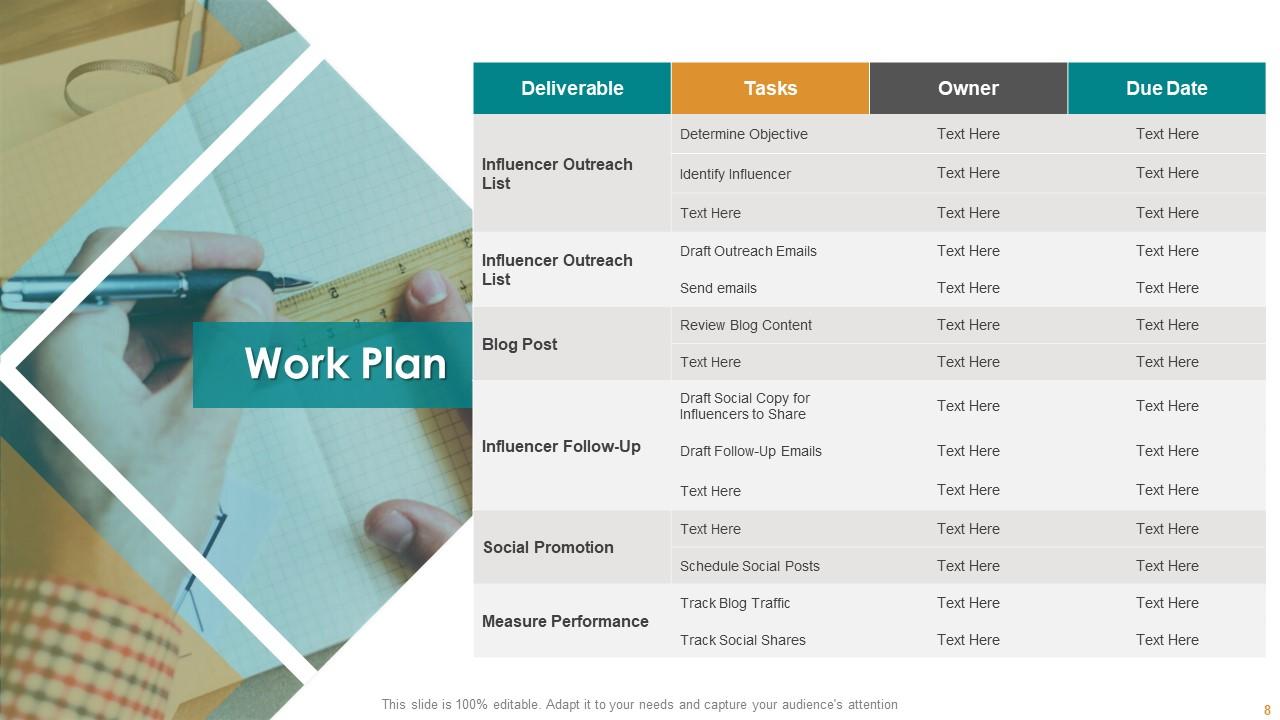 Work Plan

| Deliverable | Tasks | Owner | Due Date |
|---|---|---|---|
| Influencer Outreach List | Determine Objective | Text Here | Text Here |
| | Identify Influencer | Text Here | Text Here |
| | Text Here | Text Here | Text Here |
| Influencer Outreach List | Draft Outreach Emails | Text Here | Text Here |
| | Send emails | Text Here | Text Here |
| Blog Post | Review Blog Content | Text Here | Text Here |
| | Text Here | Text Here | Text Here |
| Influencer Follow-Up | Draft Social Copy for Influencers to Share | Text Here | Text Here |
| | Draft Follow-Up Emails | Text Here | Text Here |
| | Text Here | Text Here | Text Here |
| Social Promotion | Text Here | Text Here | Text Here |
| | Schedule Social Posts | Text Here | Text Here |
| Measure Performance | Track Blog Traffic | Text Here | Text Here |
| | Track Social Shares | Text Here | Text Here |

This slide is 100% editable. Adapt it to your needs and capture your audience's attention

8